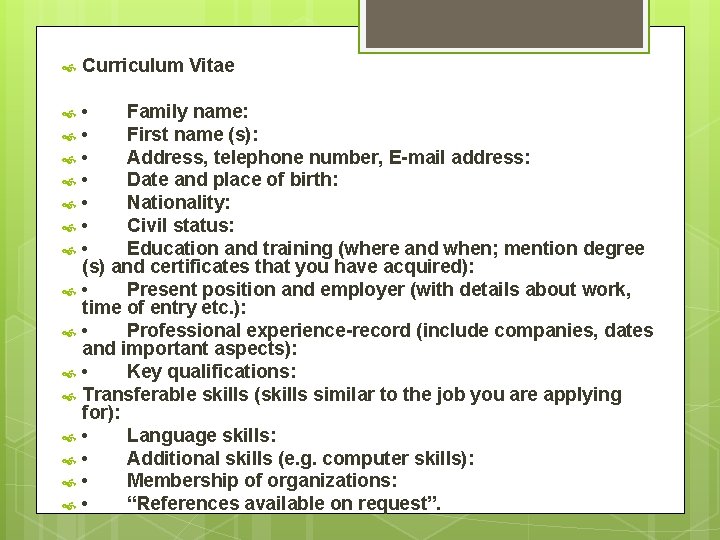 Curriculum Vitae

• Family name:
• First name (s):
• Address, telephone number, E-mail address:
• Date and place of birth:
• Nationality:
• Civil status:
• Education and training (where and when; mention degree (s) and certificates that you have acquired):
• Present position and employer (with details about work, time of entry etc.):
• Professional experience-record (include companies, dates and important aspects):
• Key qualifications:
Transferable skills (skills similar to the job you are applying for):
• Language skills:
• Additional skills (e.g. computer skills):
• Membership of organizations:
• "References available on request".